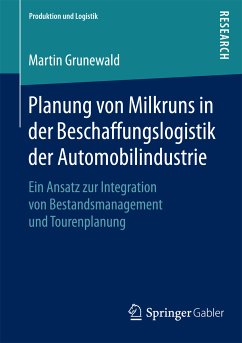 Produktion und Logistik

RESEARCH

Martin Grunewald

Planung von Milkruns in der Beschaffungslogistik der Automobilindustrie

Ein Ansatz zur Integration von Bestandsmanagement und Tourenplanung

Springer Gabler